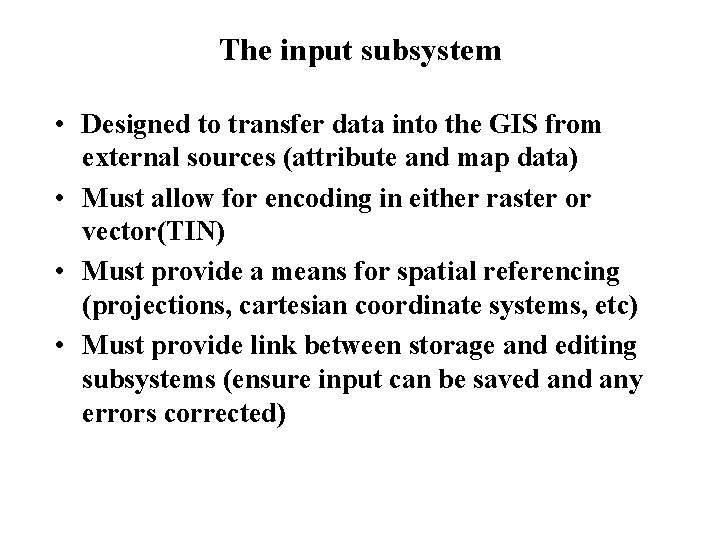 The input subsystem

• Designed to transfer data into the GIS from external sources (attribute and map data)
• Must allow for encoding in either raster or vector(TIN)
• Must provide a means for spatial referencing (projections, cartesian coordinate systems, etc)
• Must provide link between storage and editing subsystems (ensure input can be saved and any errors corrected)